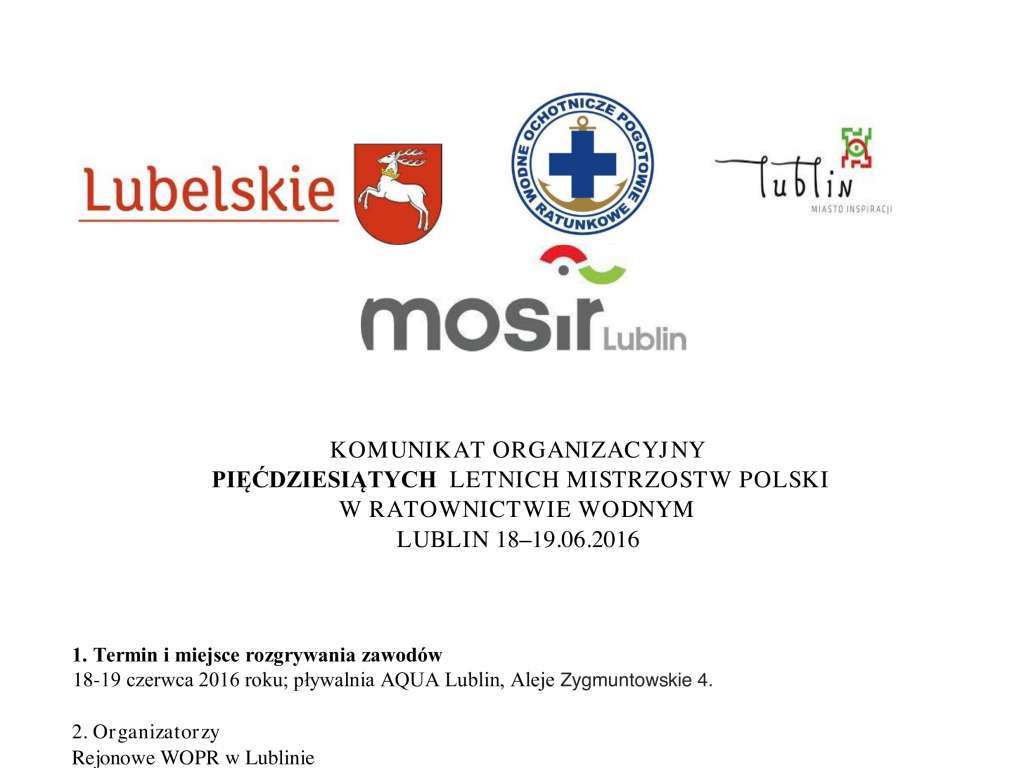 Lubelskie

WODNE OCHOTNICZE POGOTOWIE RATUNKOWE

Lublin
MIASTO INSPIRACJI

mosir Lublin

KOMUNIKAT ORGANIZACYJNY
PIĘĆDZIESIĄTYCH LETNICH MISTRZOSTW POLSKI
W RATOWNICTWIE WODNYM
LUBLIN 18–19.06.2016

1. Termin i miejsce rozgrywania zawodów
18-19 czerwca 2016 roku; pływalnia AQUA Lublin, Aleje Zygmuntowskie 4.

2. Organizatorzy
Rejonowe WOPR w Lublinie